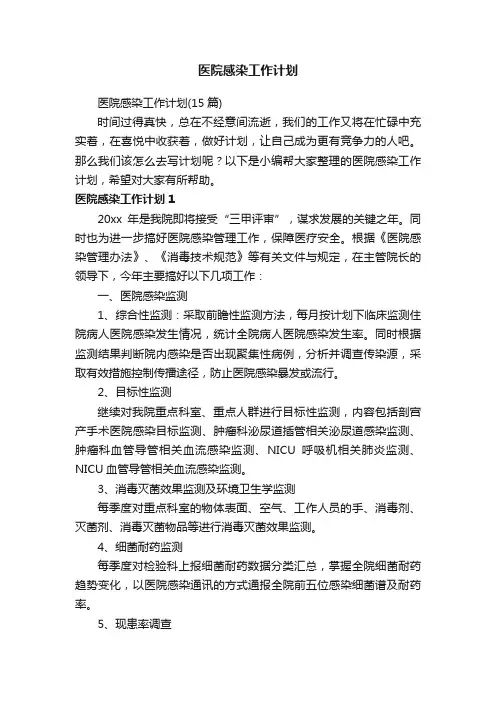 医院感染工作计划

医院感染工作计划(15 篇)

时间过得真快，总在不经意间流逝，我们的工作又将在忙碌中充实着，在喜悦中收获着，做好计划，让自己成为更有竞争力的人吧。那么我们该怎么去写计划呢？以下是小编帮大家整理的医院感染工作计划，希望对大家有所帮助。

医院感染工作计划 1

20xx 年是我院即将接受“三甲评审”，谋求发展的关键之年。同时也为进一步搞好医院感染管理工作，保障医疗安全。根据《医院感染管理办法》、《消毒技术规范》等有关文件与规定，在主管院长的领导下，今年主要搞好以下几项工作：

一、医院感染监测

1、综合性监测：采取前瞻性监测方法，每月按计划下临床监测住院病人医院感染发生情况，统计全院病人医院感染发生率。同时根据监测结果判断院内感染是否出现聚集性病例，分析并调查传染源，采取有效措施控制传播途径，防止医院感染暴发或流行。

2、目标性监测

继续对我院重点科室、重点人群进行目标性监测，内容包括剖宫产手术医院感染目标监测、肿瘤科泌尿道插管相关泌尿道感染监测、肿瘤科血管导管相关血流感染监测、NICU 呼吸机相关肺炎监测、NICU 血管导管相关血流感染监测。

3、消毒灭菌效果监测及环境卫生学监测

每季度对重点科室的物体表面、空气、工作人员的手、消毒剂、灭菌剂、消毒灭菌物品等进行消毒灭菌效果监测。

4、细菌耐药监测

每季度对检验科上报细菌耐药数据分类汇总，掌握全院细菌耐药趋势变化，以医院感染通讯的方式通报全院前五位感染细菌谱及耐药率。

5、现患率调查